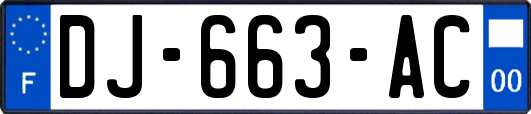 F
DJ-663-AC
00